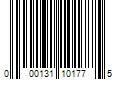 0 00131 10177 5